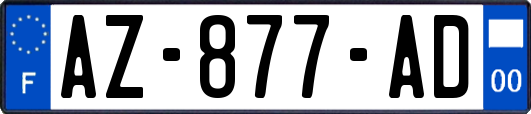 F
AZ-877-AD
00